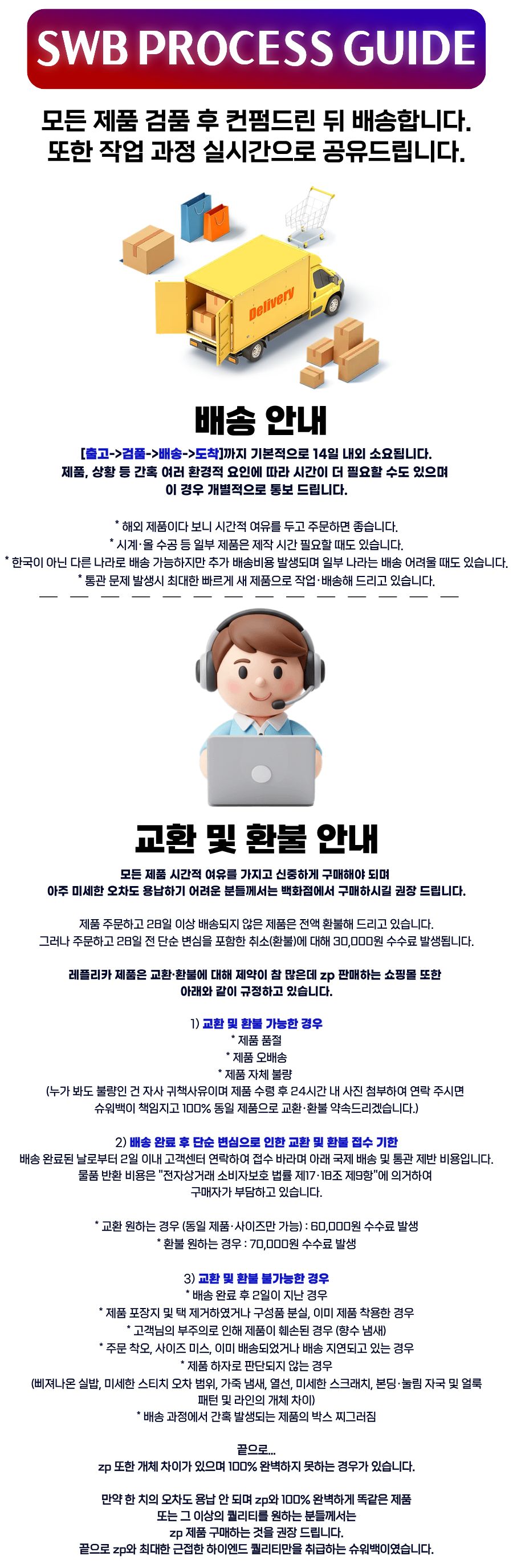 SWB PROCESS GUIDE

모든 제품 검품 후 컨펌드린 뒤 배송합니다. 또한 작업 과정 실시간으로 공유드립니다.

Delivery

배송 안내

[출고->검품->배송->도착]까지 기본적으로 14일 내외 소요됩니다. 제품, 상황 등 간혹 여러 환경적 요인에 따라 시간이 더 필요할 수도 있으며 이 경우 개별적으로 통보 드립니다.

* 해외 제품이다 보니 시간적 여유를 두고 주문하면 좋습니다.
* 시계·올 수공 등 일부 제품은 제작 시간 필요할 때도 있습니다.
* 한국이 아닌 다른 나라로 배송 가능하지만 추가 배송비용 발생되며 일부 나라는 배송 어려울 때도 있습니다.
* 통관 문제 발생시 최대한 빠르게 새 제품으로 작업·배송해 드리고 있습니다.

교환 및 환불 안내

모든 제품 시간적 여유를 가지고 신중하게 구매해야 되며 아주 미세한 오차도 용납하기 어려운 분들께서는 백화점에서 구매하시길 권장 드립니다.

제품 주문하고 28일 이상 배송되지 않은 제품은 전액 환불해 드리고 있습니다. 그러나 주문하고 28일 전 단순 변심을 포함한 취소(환불)에 대해 30,000원 수수료 발생됩니다.

레플리카 제품은 교환·환불에 대해 제약이 참 많은데 zp 판매하는 쇼핑몰 또한 아래와 같이 규정하고 있습니다.

1) 교환 및 환불 가능한 경우
* 제품 품절
* 제품 오배송
* 제품 자체 불량
(누가 봐도 불량인 건 자사 귀책사유이며 제품 수령 후 24시간 내 사진 첨부하여 연락 주시면 슈워백이 책임지고 100% 동일 제품으로 교환·환불 약속드리겠습니다.)

2) 배송 완료 후 단순 변심으로 인한 교환 및 환불 접수 기한
배송 완료된 날로부터 2일 이내 고객센터 연락하여 접수 바라며 아래 국제 배송 및 통관 제반 비용입니다. 물품 반환 비용은 "전자상거래 소비자보호 법률 제17·18조 제9항"에 의거하여 구매자가 부담하고 있습니다.

* 교환 원하는 경우 (동일 제품·사이즈만 가능) : 60,000원 수수료 발생
* 환불 원하는 경우 : 70,000원 수수료 발생

3) 교환 및 환불 불가능한 경우
* 배송 완료 후 2일이 지난 경우
* 제품 포장지 및 택 제거하였거나 구성품 분실, 이미 제품 착용한 경우
* 고객님의 부주의로 인해 제품이 훼손된 경우 (향수 냄새)
* 주문 착오, 사이즈 미스, 이미 배송되었거나 배송 지연되고 있는 경우
* 제품 하자로 판단되지 않는 경우
(삐져나온 실밥, 미세한 스티치 오차 범위, 가죽 냄새, 열선, 미세한 스크래치, 본딩·눌림 자국 및 얼룩 패턴 및 라인의 개체 차이)
* 배송 과정에서 간혹 발생되는 제품의 박스 찌그러짐

끝으로...
zp 또한 개체 차이가 있으며 100% 완벽하지 못하는 경우가 있습니다.

만약 한 치의 오차도 용납 안 되며 zp와 100% 완벽하게 똑같은 제품 또는 그 이상의 퀄리티를 원하는 분들께서는 zp 제품 구매하는 것을 권장 드립니다.
끝으로 zp와 최대한 근접한 하이엔드 퀄리티만을 취급하는 슈워백이였습니다.